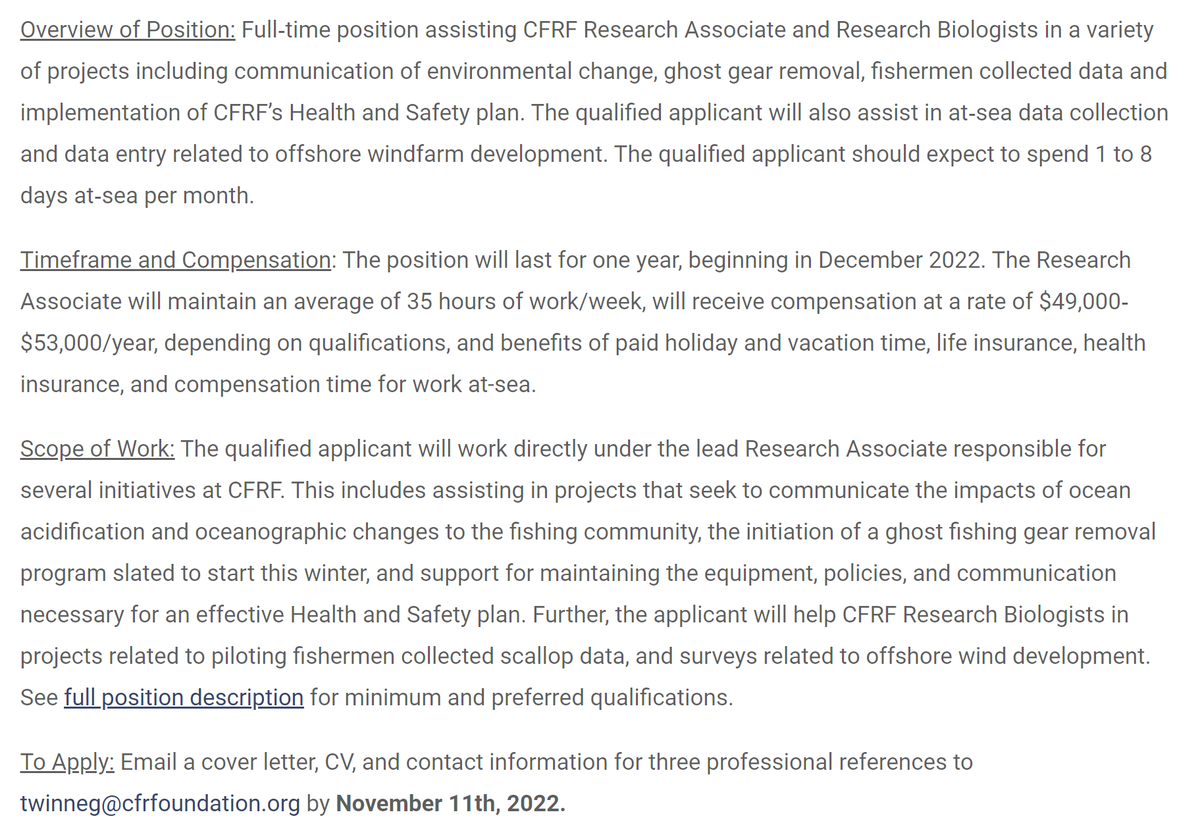 Overview of Position: Full-time position assisting CFRF Research Associate and Research Biologists in a variety of projects including communication of environmental change, ghost gear removal, fishermen collected data and implementation of CFRF's Health and Safety plan. The qualified applicant will also assist in at-sea data collection and data entry related to offshore windfarm development. The qualified applicant should expect to spend 1 to 8 days at-sea per month.

Timeframe and Compensation: The position will last for one year, beginning in December 2022. The Research Associate will maintain an average of 35 hours of work/week, will receive compensation at a rate of \$49,000-\$53,000/year, depending on qualifications, and benefits of paid holiday and vacation time, life insurance, health insurance, and compensation time for work at-sea.

Scope of Work: The qualified applicant will work directly under the lead Research Associate responsible for several initiatives at CFRF. This includes assisting in projects that seek to communicate the impacts of ocean acidification and oceanographic changes to the fishing community, the initiation of a ghost fishing gear removal program slated to start this winter, and support for maintaining the equipment, policies, and communication necessary for an effective Health and Safety plan. Further, the applicant will help CFRF Research Biologists in projects related to piloting fishermen collected scallop data, and surveys related to offshore wind development. See full position description for minimum and preferred qualifications.

To Apply: Email a cover letter, CV, and contact information for three professional references to twinneg@cfrfoundation.org by November 11th, 2022.